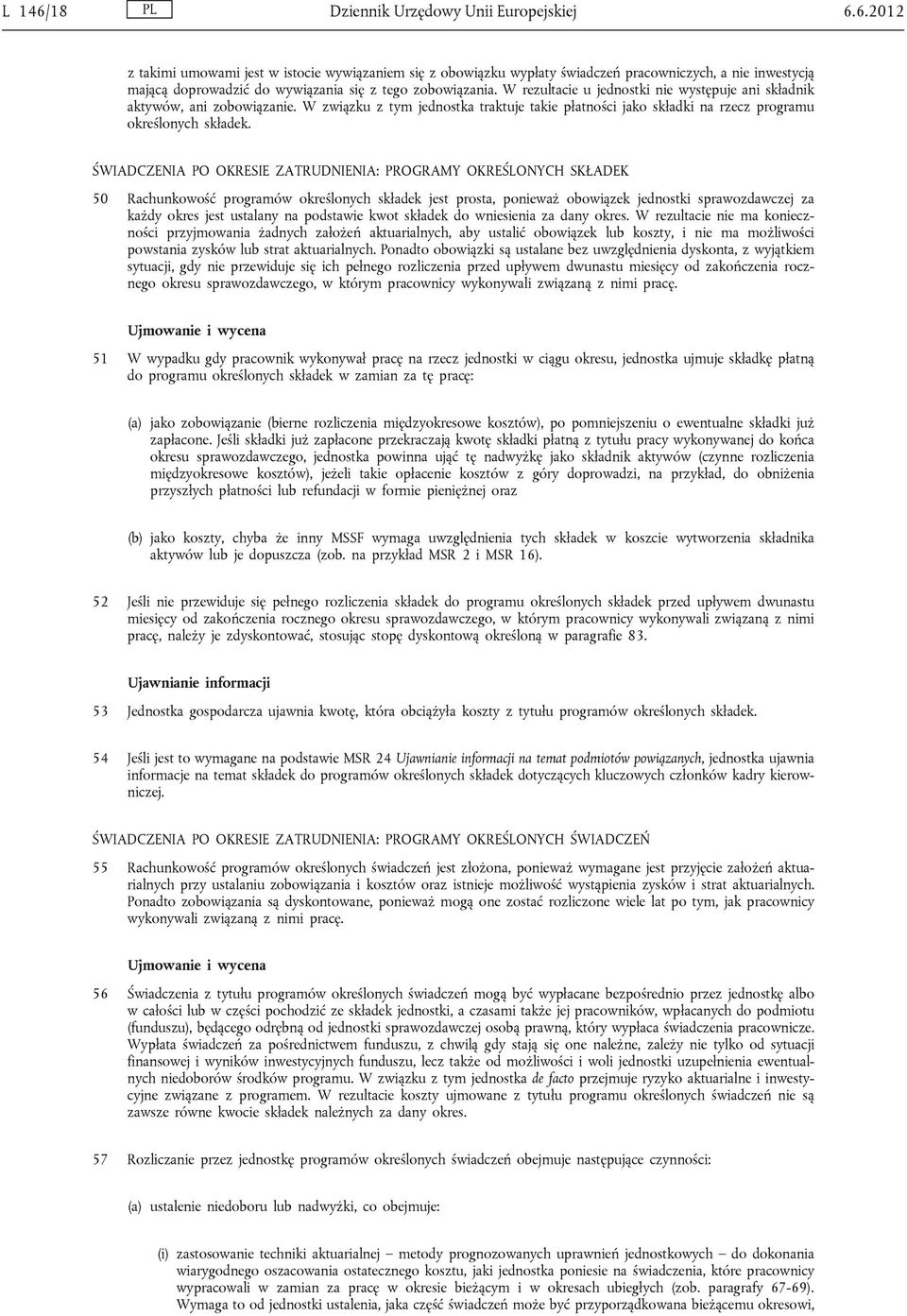 L 146/18 PL Dziennik Urzędowy Unii Europejskiej 6.6.2012

z takimi umowami jest w istocie wywiązaniem się z obowiązku wypłaty świadczeń pracowniczych, a nie inwestycją mającą doprowadzić do wywiązania się z tego zobowiązania. W rezultacie u jednostki nie występuje ani składnik aktywów, ani zobowiązanie. W związku z tym jednostka traktuje takie płatności jako składki na rzecz programu określonych składek.

ŚWIADCZENIA PO OKRESIE ZATRUDNIENIA: PROGRAMY OKREŚLONYCH SKŁADEK

50 Rachunkowość programów określonych składek jest prosta, ponieważ obowiązek jednostki sprawozdawczej za każdy okres jest ustalany na podstawie kwot składek do wniesienia za dany okres. W rezultacie nie ma konieczności przyjmowania żadnych założeń aktuarialnych, aby ustalić obowiązek lub koszty, i nie ma możliwości powstania zysków lub strat aktuarialnych. Ponadto obowiązki są ustalane bez uwzględnienia dyskonta, z wyjątkiem sytuacji, gdy nie przewiduje się ich pełnego rozliczenia przed upływem dwunastu miesięcy od zakończenia rocznego okresu sprawozdawczego, w którym pracownicy wykonywali związaną z nimi pracę.

Ujmowanie i wycena

51 W wypadku gdy pracownik wykonywał pracę na rzecz jednostki w ciągu okresu, jednostka ujmuje składkę płatną do programu określonych składek w zamian za tę pracę:

(a) jako zobowiązanie (bierne rozliczenia międzyokresowe kosztów), po pomniejszeniu o ewentualne składki już zapłacone. Jeśli składki już zapłacone przekraczają kwotę składki płatną z tytułu pracy wykonywanej do końca okresu sprawozdawczego, jednostka powinna ująć tę nadwyżkę jako składnik aktywów (czynne rozliczenia międzyokresowe kosztów), jeżeli takie opłacenie kosztów z góry doprowadzi, na przykład, do obniżenia przyszłych płatności lub refundacji w formie pieniężnej oraz

(b) jako koszty, chyba że inny MSSF wymaga uwzględnienia tych składek w koszcie wytworzenia składnika aktywów lub je dopuszcza (zob. na przykład MSR 2 i MSR 16).

52 Jeśli nie przewiduje się pełnego rozliczenia składek do programu określonych składek przed upływem dwunastu miesięcy od zakończenia rocznego okresu sprawozdawczego, w którym pracownicy wykonywali związaną z nimi pracę, należy je zdyskontować, stosując stopę dyskontową określoną w paragrafie 83.

Ujawnianie informacji

53 Jednostka gospodarcza ujawnia kwotę, która obciążyła koszty z tytułu programów określonych składek.

54 Jeśli jest to wymagane na podstawie MSR 24 Ujawnianie informacji na temat podmiotów powiązanych, jednostka ujawnia informacje na temat składek do programów określonych składek dotyczących kluczowych członków kadry kierowniczej.

ŚWIADCZENIA PO OKRESIE ZATRUDNIENIA: PROGRAMY OKREŚLONYCH ŚWIADCZEŃ

55 Rachunkowość programów określonych świadczeń jest złożona, ponieważ wymagane jest przyjęcie założeń aktuarialnych przy ustalaniu zobowiązania i kosztów oraz istnieje możliwość wystąpienia zysków i strat aktuarialnych. Ponadto zobowiązania są dyskontowane, ponieważ mogą one zostać rozliczone wiele lat po tym, jak pracownicy wykonywali związaną z nimi pracę.

Ujmowanie i wycena

56 Świadczenia z tytułu programów określonych świadczeń mogą być wypłacane bezpośrednio przez jednostkę albo w całości lub w części pochodzić ze składek jednostki, a czasami także jej pracowników, wpłacanych do podmiotu (funduszu), będącego odrębną od jednostki sprawozdawczej osobą prawną, który wypłaca świadczenia pracownicze. Wypłata świadczeń za pośrednictwem funduszu, z chwilą gdy stają się one należne, zależy nie tylko od sytuacji finansowej i wyników inwestycyjnych funduszu, lecz także od możliwości i woli jednostki uzupełnienia ewentualnych niedoborów środków programu. W związku z tym jednostka de facto przejmuje ryzyko aktuarialne i inwestycyjne związane z programem. W rezultacie koszty ujmowane z tytułu programu określonych świadczeń nie są zawsze równe kwocie składek należnych za dany okres.

57 Rozliczanie przez jednostkę programów określonych świadczeń obejmuje następujące czynności:

(a) ustalenie niedoboru lub nadwyżki, co obejmuje:

(i) zastosowanie techniki aktuarialnej – metody prognozowanych uprawnień jednostkowych – do dokonania wiarygodnego oszacowania ostatecznego kosztu, jaki jednostka poniesie na świadczenia, które pracownicy wypracowali w zamian za pracę w okresie bieżącym i w okresach ubiegłych (zob. paragrafy 67-69). Wymaga to od jednostki ustalenia, jaka część świadczeń może być przyporządkowana bieżącemu okresowi,